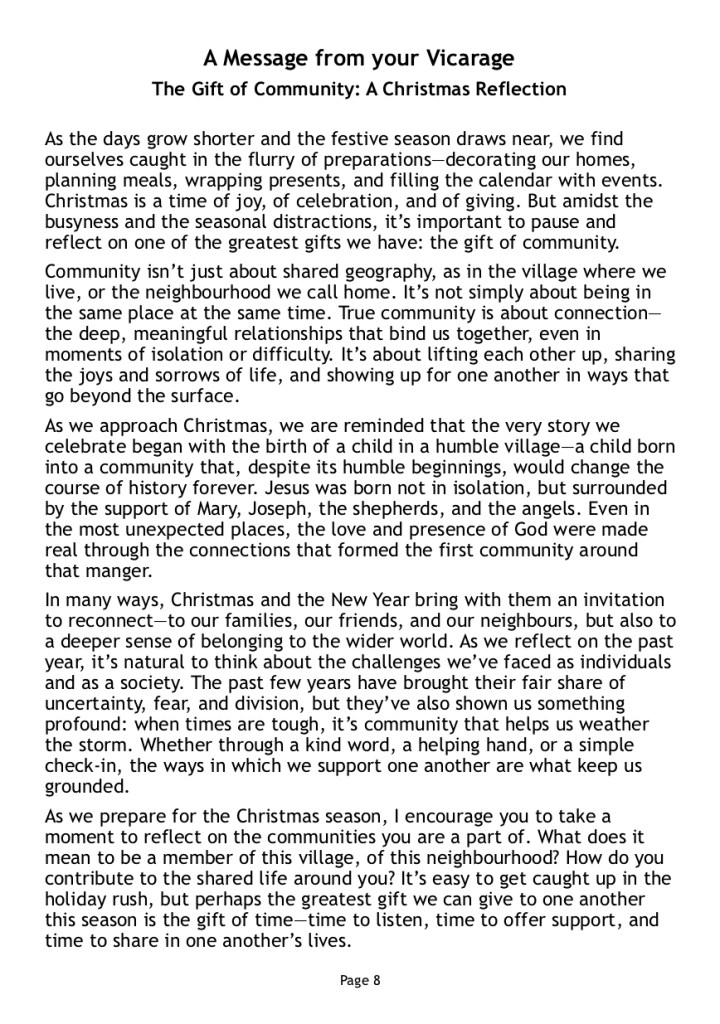 A Message from your Vicarage

The Gift of Community: A Christmas Reflection

As the days grow shorter and the festive season draws near, we find ourselves caught in the flurry of preparations—decorating our homes, planning meals, wrapping presents, and filling the calendar with events. Christmas is a time of joy, of celebration, and of giving. But amidst the busyness and the seasonal distractions, it's important to pause and reflect on one of the greatest gifts we have: the gift of community.

Community isn't just about shared geography, as in the village where we live, or the neighbourhood we call home. It's not simply about being in the same place at the same time. True community is about connection—the deep, meaningful relationships that bind us together, even in moments of isolation or difficulty. It's about lifting each other up, sharing the joys and sorrows of life, and showing up for one another in ways that go beyond the surface.

As we approach Christmas, we are reminded that the very story we celebrate began with the birth of a child in a humble village—a child born into a community that, despite its humble beginnings, would change the course of history forever. Jesus was born not in isolation, but surrounded by the support of Mary, Joseph, the shepherds, and the angels. Even in the most unexpected places, the love and presence of God were made real through the connections that formed the first community around that manger.

In many ways, Christmas and the New Year bring with them an invitation to reconnect—to our families, our friends, and our neighbours, but also to a deeper sense of belonging to the wider world. As we reflect on the past year, it's natural to think about the challenges we've faced as individuals and as a society. The past few years have brought their fair share of uncertainty, fear, and division, but they've also shown us something profound: when times are tough, it's community that helps us weather the storm. Whether through a kind word, a helping hand, or a simple check-in, the ways in which we support one another are what keep us grounded.

As we prepare for the Christmas season, I encourage you to take a moment to reflect on the communities you are a part of. What does it mean to be a member of this village, of this neighbourhood? How do you contribute to the shared life around you? It's easy to get caught up in the holiday rush, but perhaps the greatest gift we can give to one another this season is the gift of time—time to listen, time to offer support, and time to share in one another's lives.

Page 8